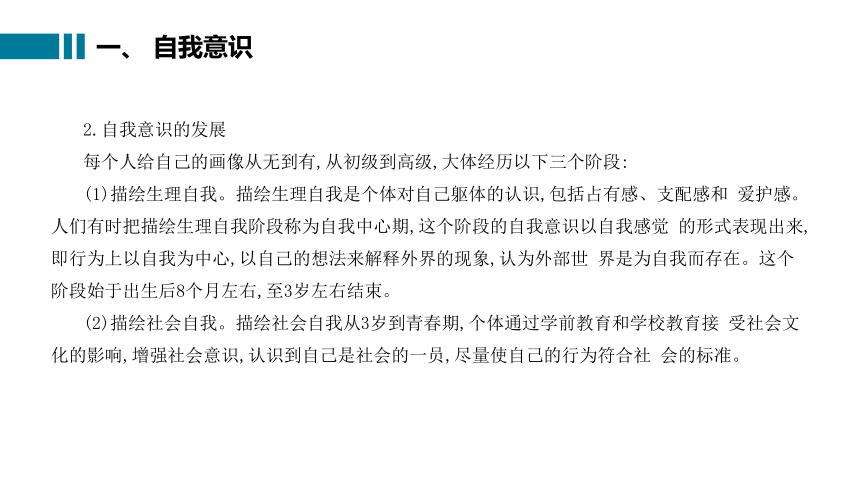 一、 自我意识

2.自我意识的发展

每个人给自己的画像从无到有,从初级到高级,大体经历以下三个阶段:

(1)描绘生理自我。描绘生理自我是个体对自己躯体的认识,包括占有感、支配感和 爱护感。人们有时把描绘生理自我阶段称为自我中心期,这个阶段的自我意识以自我感觉 的形式表现出来,即行为上以自我为中心,以自己的想法来解释外界的现象,认为外部世 界是为自我而存在。这个阶段始于出生后8个月左右,至3岁左右结束。

(2)描绘社会自我。描绘社会自我从3岁到青春期,个体通过学前教育和学校教育接 受社会文化的影响,增强社会意识,认识到自己是社会的一员,尽量使自己的行为符合社 会的标准。